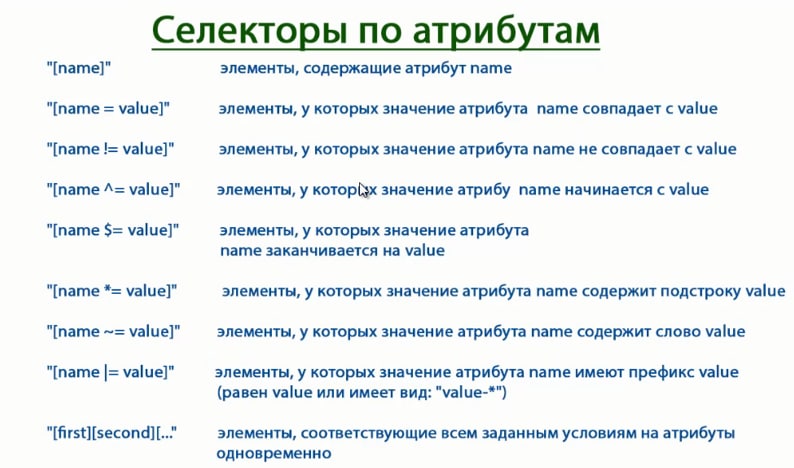 Селекторы по атрибутам

"[name]" элементы, содержащие атрибут name

"[name = value]" элементы, у которых значение атрибута name совпадает с value

"[name != value]" элементы, у которых значение атрибута name не совпадает с value

"[name ^= value]" элементы, у которых значение атрибу name начинается с value

"[name $= value]" элементы, у которых значение атрибута name заканчивается на value

"[name *= value]" элементы, у которых значение атрибута name содержит подстроку value

"[name ~= value]" элементы, у которых значение атрибута name содержит слово value

"[name |= value]" элементы, у которых значение атрибута name имеют префикс value (равен value или имеет вид: "value-*")

"[first][second][..." элементы, соответствующие всем заданным условиям на атрибуты одновременно